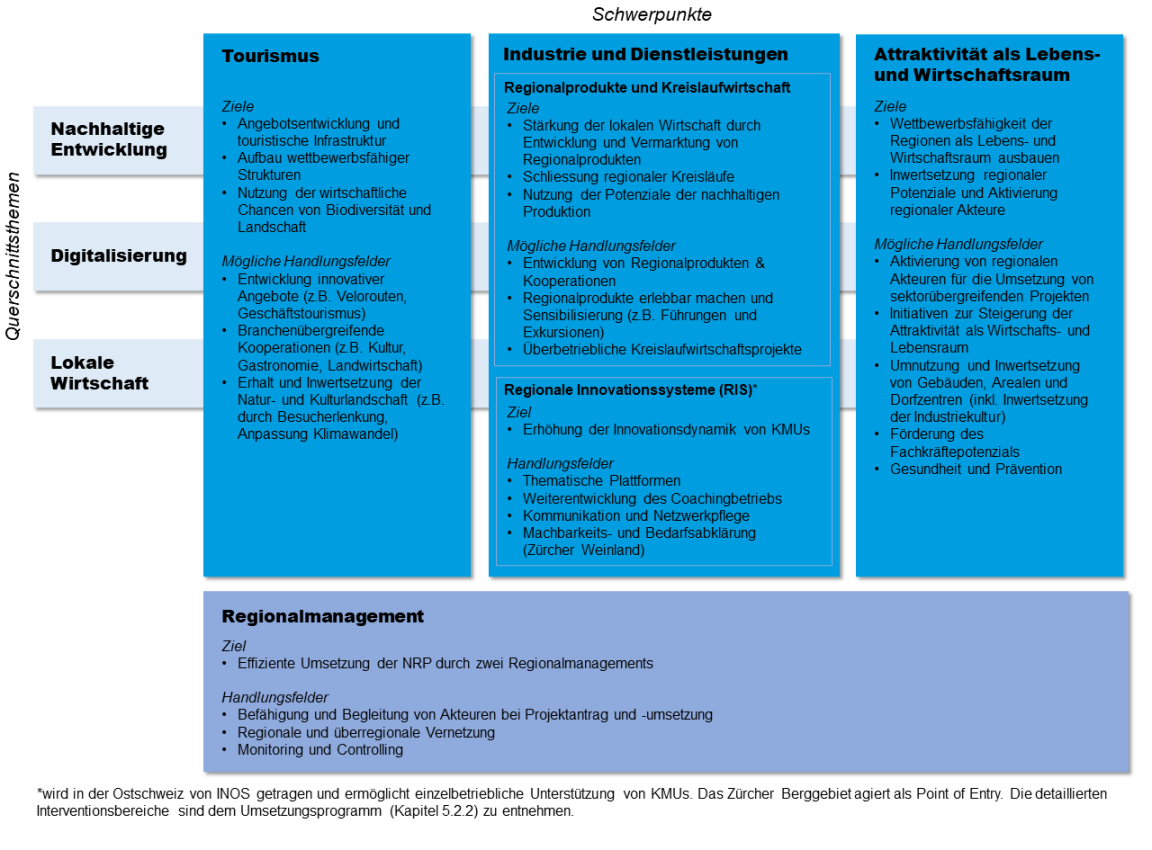 Schwerpunkte

Querschnittsthemen

Nachhaltige Entwicklung

Digitalisierung

Lokale Wirtschaft

Tourismus

Ziele
• Angebotsentwicklung und touristische Infrastruktur
• Aufbau wettbewerbsfähiger Strukturen
• Nutzung der wirtschaftliche Chancen von Biodiversität und Landschaft

Mögliche Handlungsfelder
• Entwicklung innovativer Angebote (z.B. Velorouten, Geschäftstourismus)
• Branchenübergreifende Kooperationen (z.B. Kultur, Gastronomie, Landwirtschaft)
• Erhalt und Inwertsetzung der Natur- und Kulturlandschaft (z.B. durch Besucherlenkung, Anpassung Klimawandel)

Industrie und Dienstleistungen

Regionalprodukte und Kreislaufwirtschaft
Ziele
• Stärkung der lokalen Wirtschaft durch Entwicklung und Vermarktung von Regionalprodukten
• Schliessung regionaler Kreisläufe
• Nutzung der Potenziale der nachhaltigen Produktion

Mögliche Handlungsfelder
• Entwicklung von Regionalprodukten & Kooperationen
• Regionalprodukte erlebbar machen und Sensibilisierung (z.B. Führungen und Exkursionen)
• Überbetriebliche Kreislaufwirtschaftsprojekte

Regionale Innovationssysteme (RIS)*
Ziel
• Erhöhung der Innovationsdynamik von KMUs

Handlungsfelder
• Thematische Plattformen
• Weiterentwicklung des Coachingbetriebs
• Kommunikation und Netzwerkpflege
• Machbarkeits- und Bedarfsabklärung (Zürcher Weinland)

Attraktivität als Lebens- und Wirtschaftsraum

Ziele
• Wettbewerbsfähigkeit der Regionen als Lebens- und Wirtschaftsraum ausbauen
• Inwertsetzung regionaler Potenziale und Aktivierung regionaler Akteure

Mögliche Handlungsfelder
• Aktivierung von regionalen Akteuren für die Umsetzung von sektorübergreifenden Projekten
• Initiativen zur Steigerung der Attraktivität als Wirtschafts- und Lebensraum
• Umnutzung und Inwertsetzung von Gebäuden, Arealen und Dorfzentren (inkl. Inwertsetzung der Industriekultur)
• Förderung des Fachkräftepotenzials
• Gesundheit und Prävention

Regionalmanagement

Ziel
• Effiziente Umsetzung der NRP durch zwei Regionalmanagements

Handlungsfelder
• Befähigung und Begleitung von Akteuren bei Projektantrag und -umsetzung
• Regionale und überregionale Vernetzung
• Monitoring und Controlling

*wird in der Ostschweiz von INOS getragen und ermöglicht einzelbetriebliche Unterstützung von KMUs. Das Zürcher Berggebiet agiert als Point of Entry. Die detaillierten Interventionsbereiche sind dem Umsetzungsprogramm (Kapitel 5.2.2) zu entnehmen.